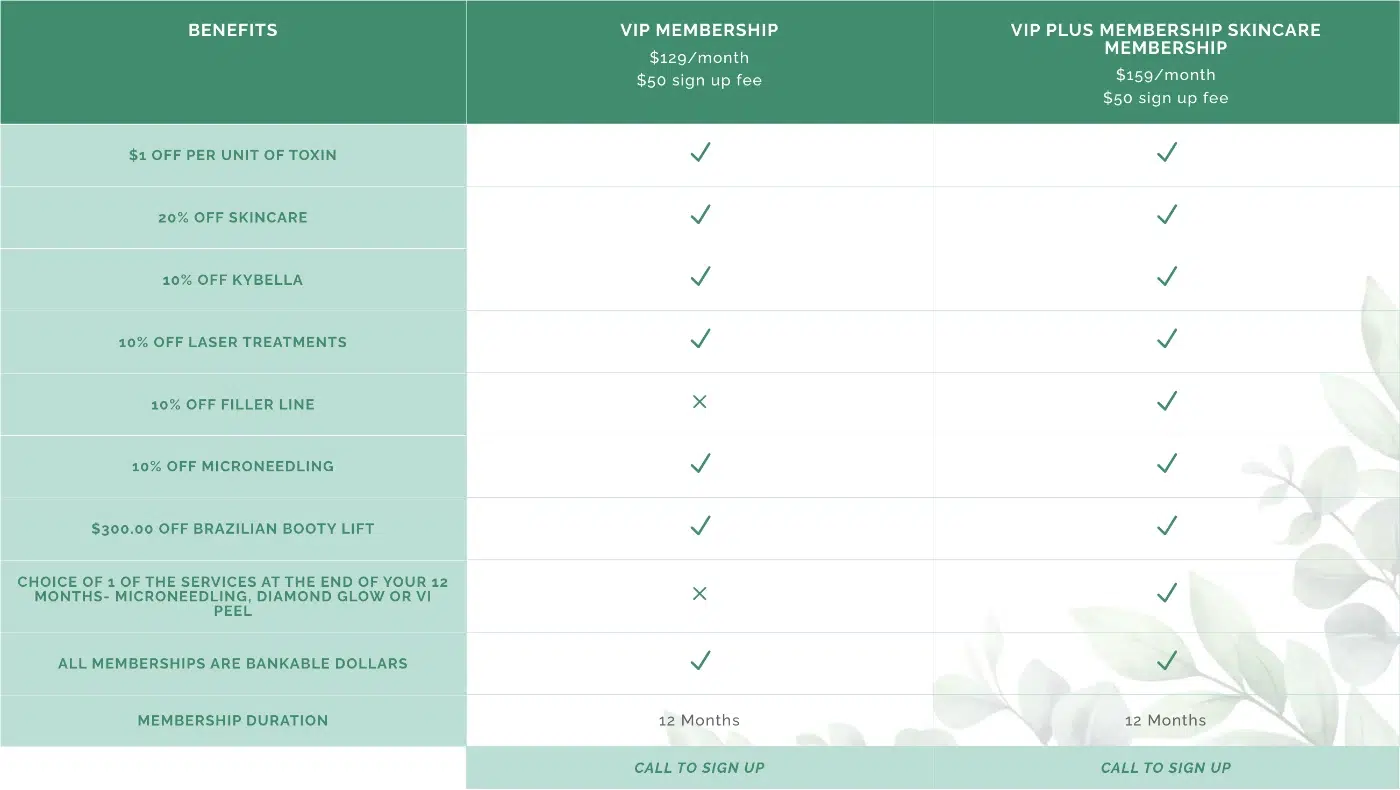 | BENEFITS | VIP MEMBERSHIP $129/month $50 sign up fee | VIP PLUS MEMBERSHIP SKINCARE MEMBERSHIP $159/month $50 sign up fee |
|---|---|---|
| $1 OFF PER UNIT OF TOXIN | ✓ | ✓ |
| 20% OFF SKINCARE | ✓ | ✓ |
| 10% OFF KYBELLA | ✓ | ✓ |
| 10% OFF LASER TREATMENTS | ✓ | ✓ |
| 10% OFF FILLER LINE | × | ✓ |
| 10% OFF MICRONEEDLING | ✓ | ✓ |
| $300.00 OFF BRAZILIAN BOOTY LIFT | ✓ | ✓ |
| CHOICE OF 1 OF THE SERVICES AT THE END OF YOUR 12 MONTHS- MICRONEEDLING, DIAMOND GLOW OR VI PEEL | × | ✓ |
| ALL MEMBERSHIPS ARE BANKABLE DOLLARS | ✓ | ✓ |
| MEMBERSHIP DURATION | 12 Months | 12 Months |
| | CALL TO SIGN UP | CALL TO SIGN UP |